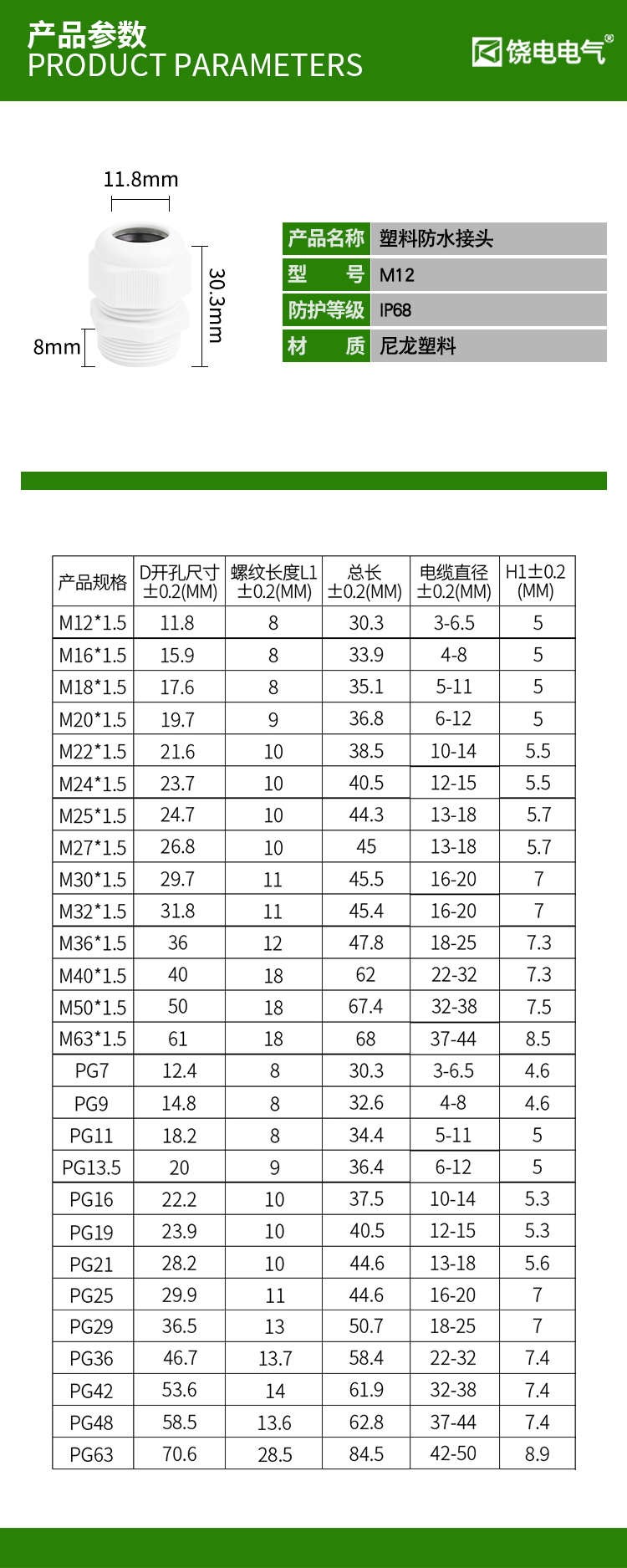 产品参数
PRODUCT PARAMETERS

饶电电气®

11.8mm
30.3mm
8mm

| 产品名称 | 塑料防水接头 |
|---|---|
| 型　　号 | M12 |
| 防护等级 | IP68 |
| 材　　质 | 尼龙塑料 |

| 产品规格 | D开孔尺寸 ±0.2(MM) | 螺纹长度L1 ±0.2(MM) | 总长 ±0.2(MM) | 电缆直径 ±0.2(MM) | H1±0.2 (MM) |
|---|---|---|---|---|---|
| M12*1.5 | 11.8 | 8 | 30.3 | 3-6.5 | 5 |
| M16*1.5 | 15.9 | 8 | 33.9 | 4-8 | 5 |
| M18*1.5 | 17.6 | 8 | 35.1 | 5-11 | 5 |
| M20*1.5 | 19.7 | 9 | 36.8 | 6-12 | 5 |
| M22*1.5 | 21.6 | 10 | 38.5 | 10-14 | 5.5 |
| M24*1.5 | 23.7 | 10 | 40.5 | 12-15 | 5.5 |
| M25*1.5 | 24.7 | 10 | 44.3 | 13-18 | 5.7 |
| M27*1.5 | 26.8 | 10 | 45 | 13-18 | 5.7 |
| M30*1.5 | 29.7 | 11 | 45.5 | 16-20 | 7 |
| M32*1.5 | 31.8 | 11 | 45.4 | 16-20 | 7 |
| M36*1.5 | 36 | 12 | 47.8 | 18-25 | 7.3 |
| M40*1.5 | 40 | 18 | 62 | 22-32 | 7.3 |
| M50*1.5 | 50 | 18 | 67.4 | 32-38 | 7.5 |
| M63*1.5 | 61 | 18 | 68 | 37-44 | 8.5 |
| PG7 | 12.4 | 8 | 30.3 | 3-6.5 | 4.6 |
| PG9 | 14.8 | 8 | 32.6 | 4-8 | 4.6 |
| PG11 | 18.2 | 8 | 34.4 | 5-11 | 5 |
| PG13.5 | 20 | 9 | 36.4 | 6-12 | 5 |
| PG16 | 22.2 | 10 | 37.5 | 10-14 | 5.3 |
| PG19 | 23.9 | 10 | 40.5 | 12-15 | 5.3 |
| PG21 | 28.2 | 10 | 44.6 | 13-18 | 5.6 |
| PG25 | 29.9 | 11 | 44.6 | 16-20 | 7 |
| PG29 | 36.5 | 13 | 50.7 | 18-25 | 7 |
| PG36 | 46.7 | 13.7 | 58.4 | 22-32 | 7.4 |
| PG42 | 53.6 | 14 | 61.9 | 32-38 | 7.4 |
| PG48 | 58.5 | 13.6 | 62.8 | 37-44 | 7.4 |
| PG63 | 70.6 | 28.5 | 84.5 | 42-50 | 8.9 |